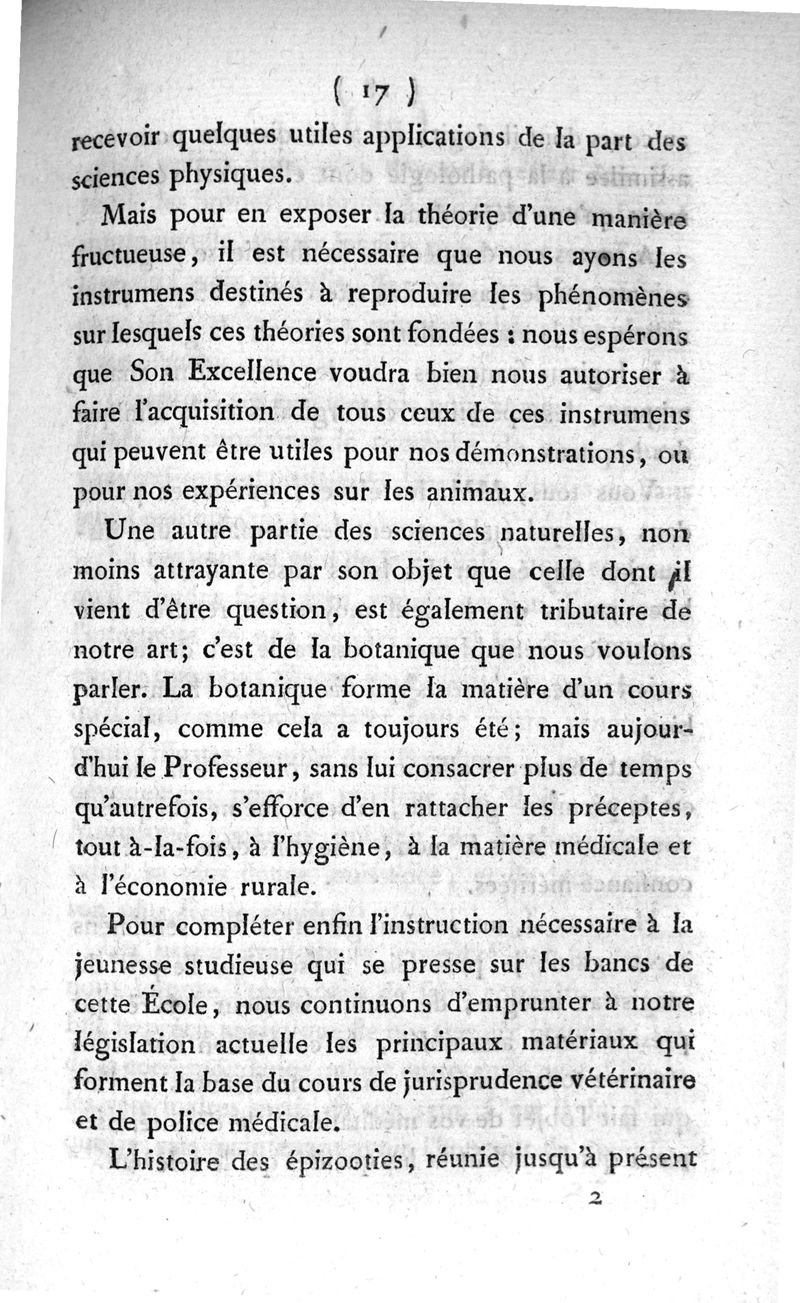 ( 17 )

recevoir quelques utiles applications de la part des sciences physiques.

Mais pour en exposer la théorie d'une manière fructueuse, il est nécessaire que nous ayons les instrumens destinés à reproduire les phénomènes sur lesquels ces théories sont fondées : nous espérons que Son Excellence voudra bien nous autoriser à faire l'acquisition de tous ceux de ces instrumens qui peuvent être utiles pour nos démonstrations, ou pour nos expériences sur les animaux.

Une autre partie des sciences naturelles, non moins attrayante par son objet que celle dont il vient d'être question, est également tributaire de notre art; c'est de la botanique que nous voulons parler. La botanique forme la matière d'un cours spécial, comme cela a toujours été; mais aujourd'hui le Professeur, sans lui consacrer plus de temps qu'autrefois, s'efforce d'en rattacher les préceptes, tout à-la-fois, à l'hygiène, à la matière médicale et à l'économie rurale.

Pour compléter enfin l'instruction nécessaire à la jeunesse studieuse qui se presse sur les bancs de cette École, nous continuons d'emprunter à notre législation actuelle les principaux matériaux qui forment la base du cours de jurisprudence vétérinaire et de police médicale.

L'histoire des épizooties, réunie jusqu'à présent

2